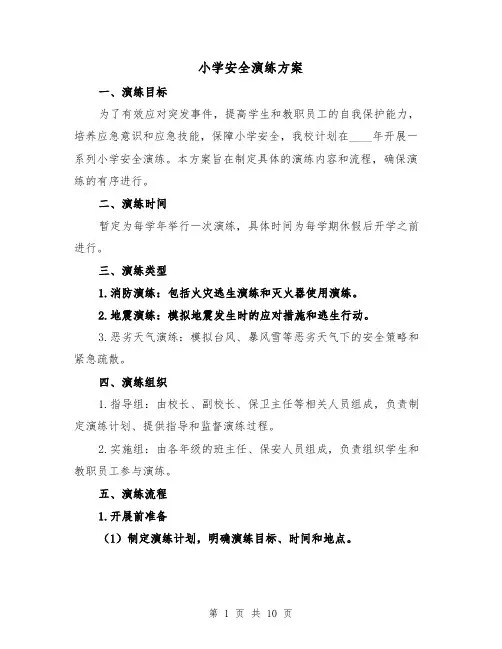 小学安全演练方案

一、演练目标

为了有效应对突发事件，提高学生和教职员工的自我保护能力，培养应急意识和应急技能，保障小学安全，我校计划在____年开展一系列小学安全演练。本方案旨在制定具体的演练内容和流程，确保演练的有序进行。

二、演练时间

暂定为每学年举行一次演练，具体时间为每学期休假后开学之前进行。

三、演练类型

1.消防演练：包括火灾逃生演练和灭火器使用演练。

2.地震演练：模拟地震发生时的应对措施和逃生行动。

3.恶劣天气演练：模拟台风、暴风雪等恶劣天气下的安全策略和紧急疏散。

四、演练组织

1.指导组：由校长、副校长、保卫主任等相关人员组成，负责制定演练计划、提供指导和监督演练过程。

2.实施组：由各年级的班主任、保安人员组成，负责组织学生和教职员工参与演练。

五、演练流程

1.开展前准备

（1）制定演练计划，明确演练目标、时间和地点。

第 1 页 共 10 页